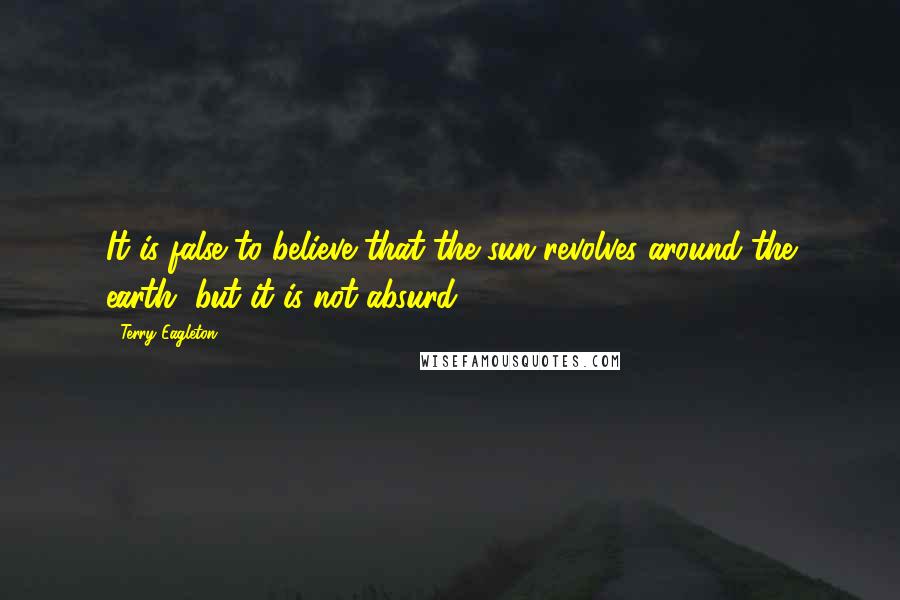 It is false to believe that the sun revolves around the earth, but it is not absurd.

- Terry Eagleton

WISEFAMOUSQUOTES.COM